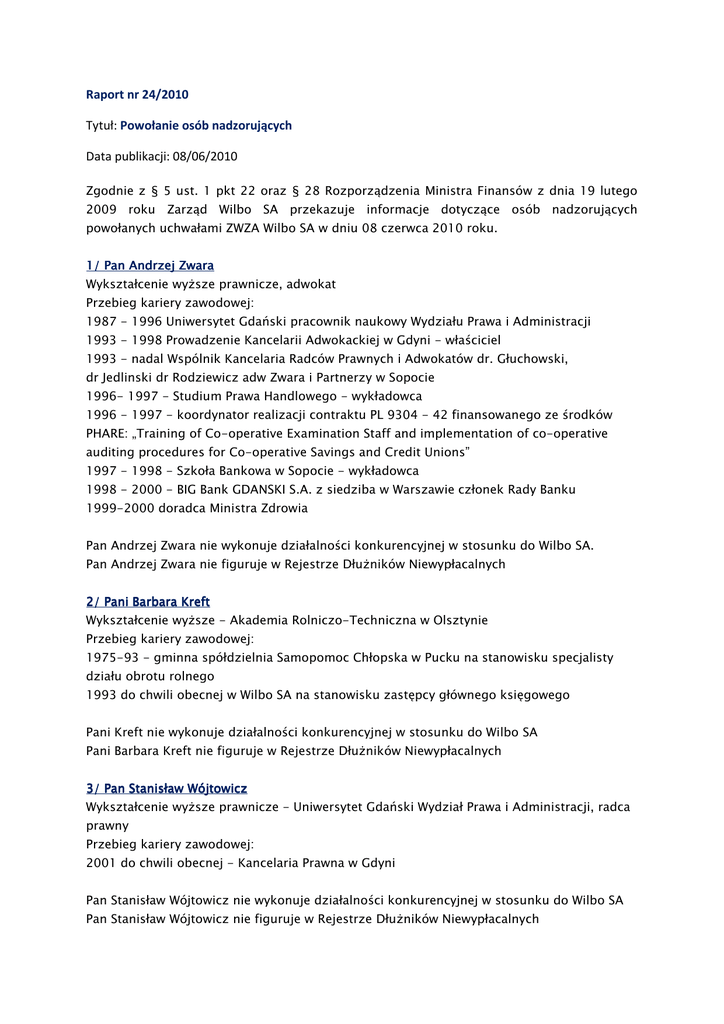 Raport nr 24/2010

Tytuł: Powołanie osób nadzorujących

Data publikacji: 08/06/2010

Zgodnie z § 5 ust. 1 pkt 22 oraz § 28 Rozporządzenia Ministra Finansów z dnia 19 lutego 2009 roku Zarząd Wilbo SA przekazuje informacje dotyczące osób nadzorujących powołanych uchwałami ZWZA Wilbo SA w dniu 08 czerwca 2010 roku.

1/ Pan Andrzej Zwara
Wykształcenie wyższe prawnicze, adwokat
Przebieg kariery zawodowej:
1987 - 1996 Uniwersytet Gdański pracownik naukowy Wydziału Prawa i Administracji
1993 - 1998 Prowadzenie Kancelarii Adwokackiej w Gdyni - właściciel
1993 - nadal Wspólnik Kancelaria Radców Prawnych i Adwokatów dr. Głuchowski, dr Jedlinski dr Rodziewicz adw Zwara i Partnerzy w Sopocie
1996- 1997 - Studium Prawa Handlowego - wykładowca
1996 - 1997 - koordynator realizacji contraktu PL 9304 - 42 finansowanego ze środków PHARE: „Training of Co-operative Examination Staff and implementation of co-operative auditing procedures for Co-operative Savings and Credit Unions"
1997 - 1998 - Szkoła Bankowa w Sopocie - wykładowca
1998 - 2000 - BIG Bank GDANSKI S.A. z siedziba w Warszawie członek Rady Banku
1999-2000 doradca Ministra Zdrowia

Pan Andrzej Zwara nie wykonuje działalności konkurencyjnej w stosunku do Wilbo SA.
Pan Andrzej Zwara nie figuruje w Rejestrze Dłużników Niewypłacalnych

2/ Pani Barbara Kreft
Wykształcenie wyższe - Akademia Rolniczo-Techniczna w Olsztynie
Przebieg kariery zawodowej:
1975-93 - gminna spółdzielnia Samopomoc Chłopska w Pucku na stanowisku specjalisty działu obrotu rolnego
1993 do chwili obecnej w Wilbo SA na stanowisku zastępcy głównego księgowego

Pani Kreft nie wykonuje działalności konkurencyjnej w stosunku do Wilbo SA
Pani Barbara Kreft nie figuruje w Rejestrze Dłużników Niewypłacalnych

3/ Pan Stanisław Wójtowicz
Wykształcenie wyższe prawnicze - Uniwersytet Gdański Wydział Prawa i Administracji, radca prawny
Przebieg kariery zawodowej:
2001 do chwili obecnej - Kancelaria Prawna w Gdyni

Pan Stanisław Wójtowicz nie wykonuje działalności konkurencyjnej w stosunku do Wilbo SA
Pan Stanisław Wójtowicz nie figuruje w Rejestrze Dłużników Niewypłacalnych